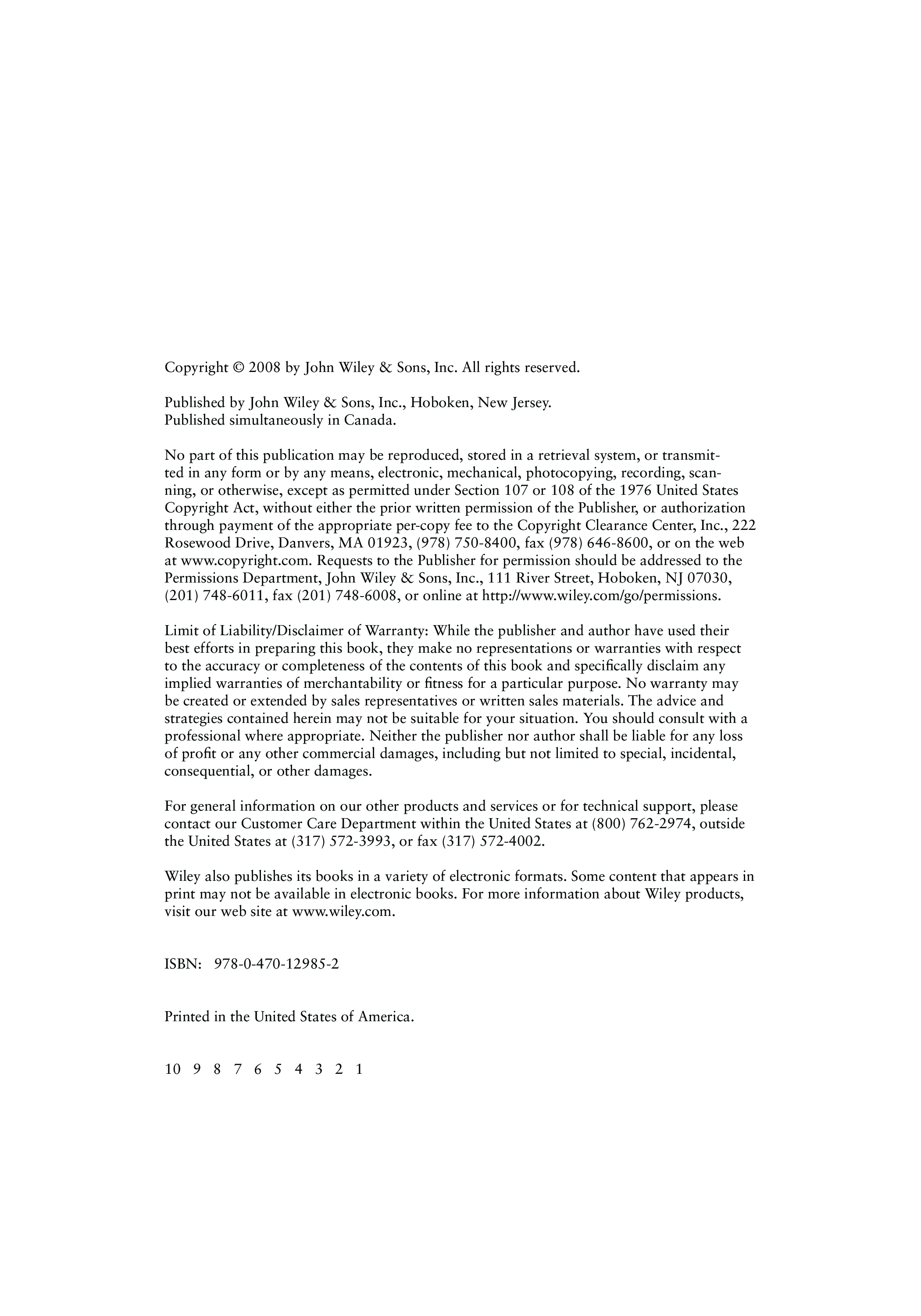 Copyright © 2008 by John Wiley & Sons, Inc. All rights reserved.

Published by John Wiley & Sons, Inc., Hoboken, New Jersey.
Published simultaneously in Canada.

No part of this publication may be reproduced, stored in a retrieval system, or transmitted in any form or by any means, electronic, mechanical, photocopying, recording, scanning, or otherwise, except as permitted under Section 107 or 108 of the 1976 United States Copyright Act, without either the prior written permission of the Publisher, or authorization through payment of the appropriate per-copy fee to the Copyright Clearance Center, Inc., 222 Rosewood Drive, Danvers, MA 01923, (978) 750-8400, fax (978) 646-8600, or on the web at www.copyright.com. Requests to the Publisher for permission should be addressed to the Permissions Department, John Wiley & Sons, Inc., 111 River Street, Hoboken, NJ 07030, (201) 748-6011, fax (201) 748-6008, or online at http://www.wiley.com/go/permissions.

Limit of Liability/Disclaimer of Warranty: While the publisher and author have used their best efforts in preparing this book, they make no representations or warranties with respect to the accuracy or completeness of the contents of this book and specifically disclaim any implied warranties of merchantability or fitness for a particular purpose. No warranty may be created or extended by sales representatives or written sales materials. The advice and strategies contained herein may not be suitable for your situation. You should consult with a professional where appropriate. Neither the publisher nor author shall be liable for any loss of profit or any other commercial damages, including but not limited to special, incidental, consequential, or other damages.

For general information on our other products and services or for technical support, please contact our Customer Care Department within the United States at (800) 762-2974, outside the United States at (317) 572-3993, or fax (317) 572-4002.

Wiley also publishes its books in a variety of electronic formats. Some content that appears in print may not be available in electronic books. For more information about Wiley products, visit our web site at www.wiley.com.

ISBN: 978-0-470-12985-2

Printed in the United States of America.

10 9 8 7 6 5 4 3 2 1